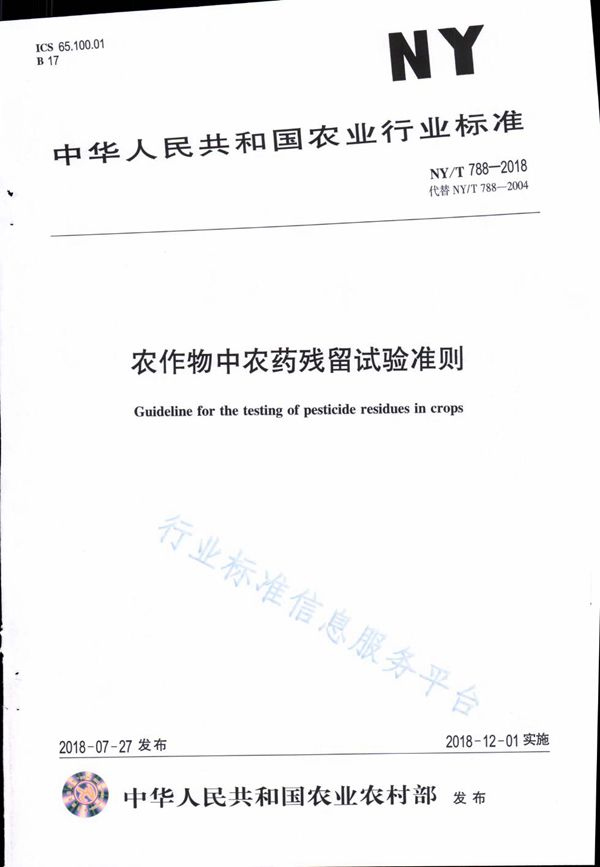 ICS 65.100.01
B 17

NY

中华人民共和国农业行业标准

NY/T 788—2018
代替 NY/T 788—2004

农作物中农药残留试验准则

Guideline for the testing of pesticide residues in crops

行业标准信息服务平台

2018-07-27 发布

2018-12-01 实施

中华人民共和国农业农村部 发布